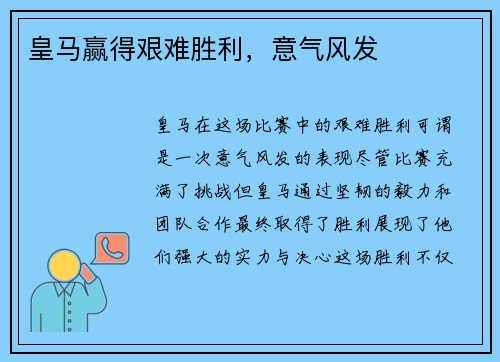 皇马赢得艰难胜利，意气风发

皇马在这场比赛中的艰难胜利可谓是一次意气风发的表现尽管比赛充满了挑战但皇马通过坚韧的毅力和团队合作最终取得了胜利展现了他们强大的实力与决心这场胜利不仅